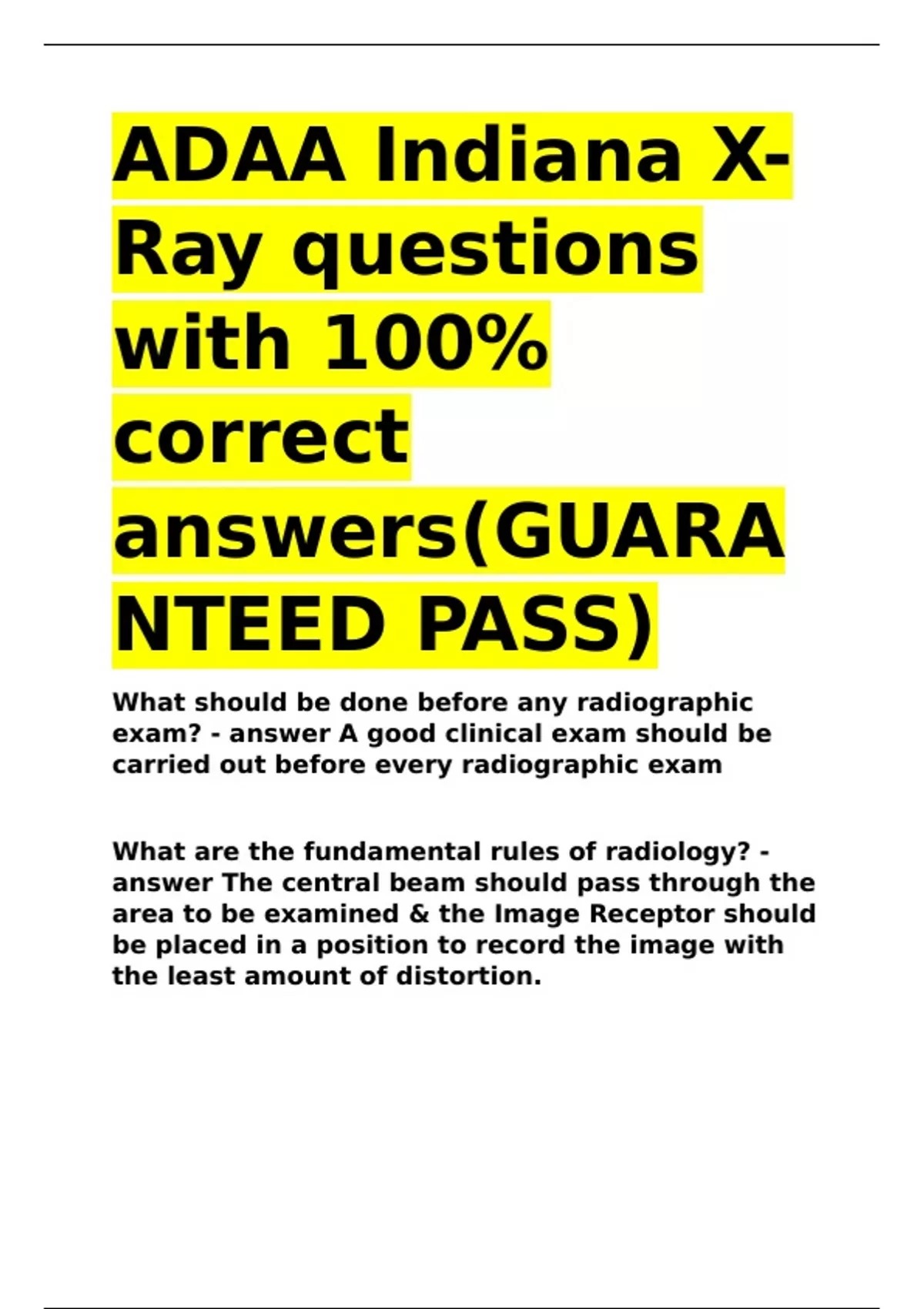 ADAA Indiana X-Ray questions with 100% correct answers(GUARANTEED PASS)

What should be done before any radiographic exam? - answer A good clinical exam should be carried out before every radiographic exam

What are the fundamental rules of radiology? - answer The central beam should pass through the area to be examined & the Image Receptor should be placed in a position to record the image with the least amount of distortion.